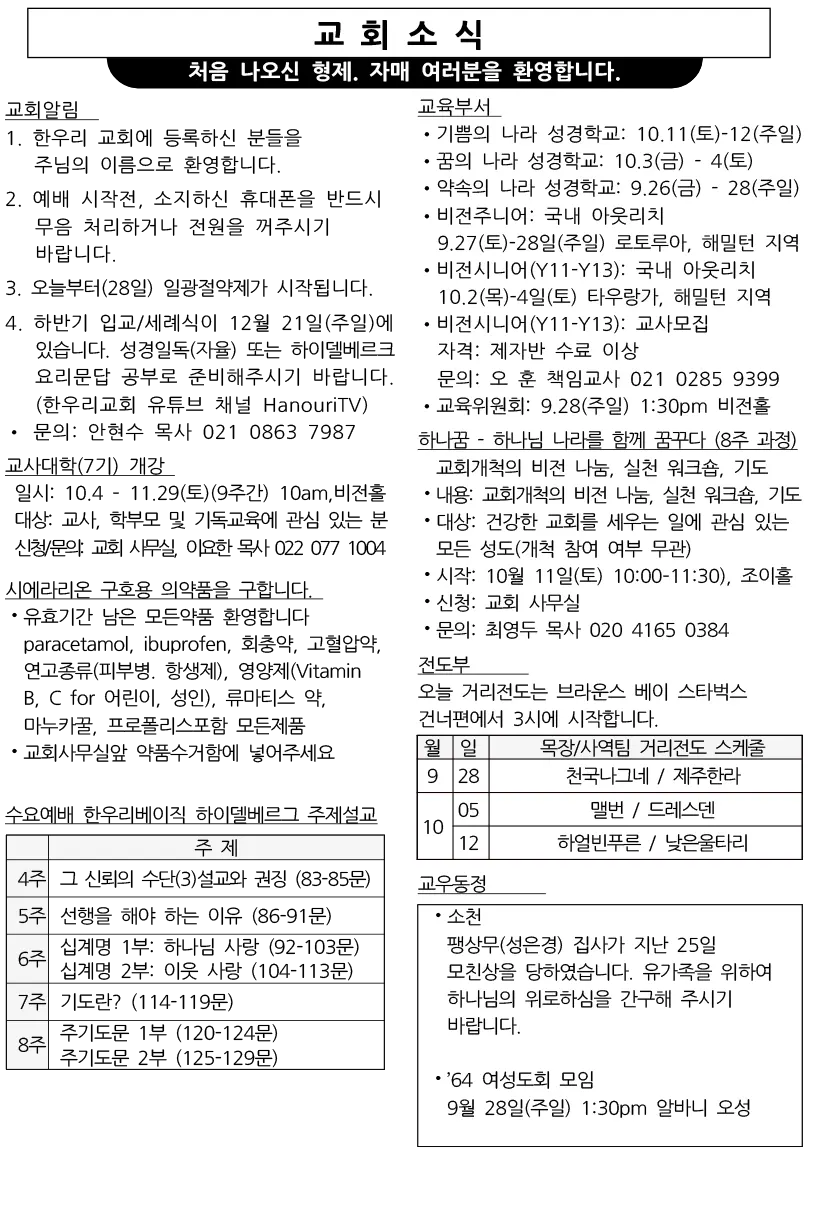 교 회 소 식

처음 나오신 형제. 자매 여러분을 환영합니다.

교회알림

1. 한우리 교회에 등록하신 분들을 주님의 이름으로 환영합니다.

2. 예배 시작전, 소지하신 휴대폰을 반드시 무음 처리하거나 전원을 꺼주시기 바랍니다.

3. 오늘부터(28일) 일광절약제가 시작됩니다.

4. 하반기 입교/세례식이 12월 21일(주일)에 있습니다. 성경일독(자율) 또는 하이델베르크 요리문답 공부로 준비해주시기 바랍니다. (한우리교회 유튜브 채널 HanouriTV)

• 문의: 안현수 목사 021 0863 7987

교사대학(7기) 개강

일시: 10.4 - 11.29(토)(9주간) 10am,비전홀
대상: 교사, 학부모 및 기독교육에 관심 있는 분
신청/문의: 교회 사무실, 이요한 목사 022 077 1004

시에라리온 구호용 의약품을 구합니다.

• 유효기간 남은 모든약품 환영합니다 paracetamol, ibuprofen, 회충약, 고혈압약, 연고종류(피부병. 항생제), 영양제(Vitamin B, C for 어린이, 성인), 류마티스 약, 마누카꿀, 프로폴리스포함 모든제품
• 교회사무실앞 약품수거함에 넣어주세요

수요예배 한우리베이직 하이델베르그 주제설교

| | 주 제 |
|---|---|
| 4주 | 그 신뢰의 수단(3)설교와 권징 (83-85문) |
| 5주 | 선행을 해야 하는 이유 (86-91문) |
| 6주 | 십계명 1부: 하나님 사랑 (92-103문) 십계명 2부: 이웃 사랑 (104-113문) |
| 7주 | 기도란? (114-119문) |
| 8주 | 주기도문 1부 (120-124문) 주기도문 2부 (125-129문) |

교육부서

• 기쁨의 나라 성경학교: 10.11(토)-12(주일)
• 꿈의 나라 성경학교: 10.3(금) - 4(토)
• 약속의 나라 성경학교: 9.26(금) - 28(주일)
• 비전주니어: 국내 아웃리치 9.27(토)-28일(주일) 로토루아, 해밀턴 지역
• 비전시니어(Y11-Y13): 국내 아웃리치 10.2(목)-4일(토) 타우랑가, 해밀턴 지역
• 비전시니어(Y11-Y13): 교사모집
자격: 제자반 수료 이상
문의: 오 훈 책임교사 021 0285 9399
• 교육위원회: 9.28(주일) 1:30pm 비전홀

하나꿈 - 하나님 나라를 함께 꿈꾸다 (8주 과정)

교회개척의 비전 나눔, 실천 워크숍, 기도
• 내용: 교회개척의 비전 나눔, 실천 워크숍, 기도
• 대상: 건강한 교회를 세우는 일에 관심 있는 모든 성도(개척 참여 여부 무관)
• 시작: 10월 11일(토) 10:00-11:30), 조이홀
• 신청: 교회 사무실
• 문의: 최영두 목사 020 4165 0384

전도부

오늘 거리전도는 브라운스 베이 스타벅스 건너편에서 3시에 시작합니다.

| 월 | 일 | 목장/사역팀 거리전도 스케줄 |
|---|---|---|
| 9 | 28 | 천국나그네 / 제주한라 |
| 10 | 05 | 맬번 / 드레스덴 |
| | 12 | 하얼빈푸른 / 낮은울타리 |

교우동정

• 소천
팽상무(성은경) 집사가 지난 25일 모친상을 당하였습니다. 유가족을 위하여 하나님의 위로하심을 간구해 주시기 바랍니다.

• '64 여성도회 모임
9월 28일(주일) 1:30pm 알바니 오성